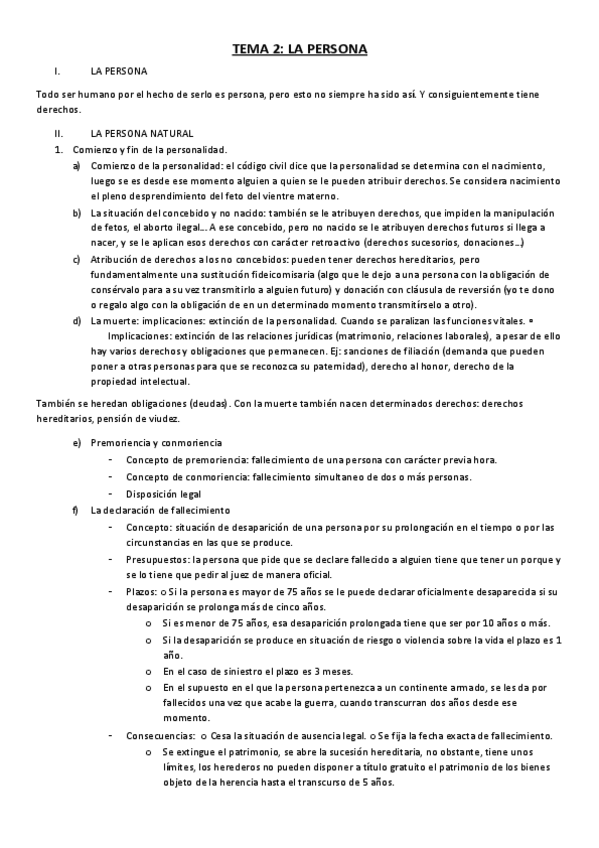 TEMA 2: LA PERSONA

I. LA PERSONA

Todo ser humano por el hecho de serlo es persona, pero esto no siempre ha sido así. Y consiguientemente tiene derechos.

II. LA PERSONA NATURAL

1. Comienzo y fin de la personalidad.

a) Comienzo de la personalidad: el código civil dice que la personalidad se determina con el nacimiento, luego se es desde ese momento alguien a quien se le pueden atribuir derechos. Se considera nacimiento el pleno desprendimiento del feto del vientre materno.

b) La situación del concebido y no nacido: también se le atribuyen derechos, que impiden la manipulación de fetos, el aborto ilegal… A ese concebido, pero no nacido se le atribuyen derechos futuros si llega a nacer, y se le aplican esos derechos con carácter retroactivo (derechos sucesorios, donaciones…)

c) Atribución de derechos a los no concebidos: pueden tener derechos hereditarios, pero fundamentalmente una sustitución fideicomisaria (algo que le dejo a una persona con la obligación de consérvalo para a su vez transmitirlo a alguien futuro) y donación con cláusula de reversión (yo te dono o regalo algo con la obligación de en un determinado momento transmitírselo a otro).

d) La muerte: implicaciones: extinción de la personalidad. Cuando se paralizan las funciones vitales. • Implicaciones: extinción de las relaciones jurídicas (matrimonio, relaciones laborales), a pesar de ello hay varios derechos y obligaciones que permanecen. Ej: sanciones de filiación (demanda que pueden poner a otras personas para que se reconozca su paternidad), derecho al honor, derecho de la propiedad intelectual.

También se heredan obligaciones (deudas). Con la muerte también nacen determinados derechos: derechos hereditarios, pensión de viudez.

e) Premoriencia y conmoriencia
- Concepto de premoriencia: fallecimiento de una persona con carácter previa hora.
- Concepto de conmoriencia: fallecimiento simultaneo de dos o más personas.
- Disposición legal

f) La declaración de fallecimiento
- Concepto: situación de desaparición de una persona por su prolongación en el tiempo o por las circunstancias en las que se produce.
- Presupuestos: la persona que pide que se declare fallecido a alguien tiene que tener un porque y se lo tiene que pedir al juez de manera oficial.
- Plazos: o Si la persona es mayor de 75 años se le puede declarar oficialmente desaparecida si su desaparición se prolonga más de cinco años.
  o Si es menor de 75 años, esa desaparición prolongada tiene que ser por 10 años o más.
  o Si la desaparición se produce en situación de riesgo o violencia sobre la vida el plazo es 1 año.
  o En el caso de siniestro el plazo es 3 meses.
  o En el supuesto en el que la persona pertenezca a un continente armado, se les da por fallecidos una vez que acabe la guerra, cuando transcurran dos años desde ese momento.
- Consecuencias: o Cesa la situación de ausencia legal. o Se fija la fecha exacta de fallecimiento.
  o Se extingue el patrimonio, se abre la sucesión hereditaria, no obstante, tiene unos límites, los herederos no pueden disponer a título gratuito el patrimonio de los bienes objeto de la herencia hasta el transcurso de 5 años.